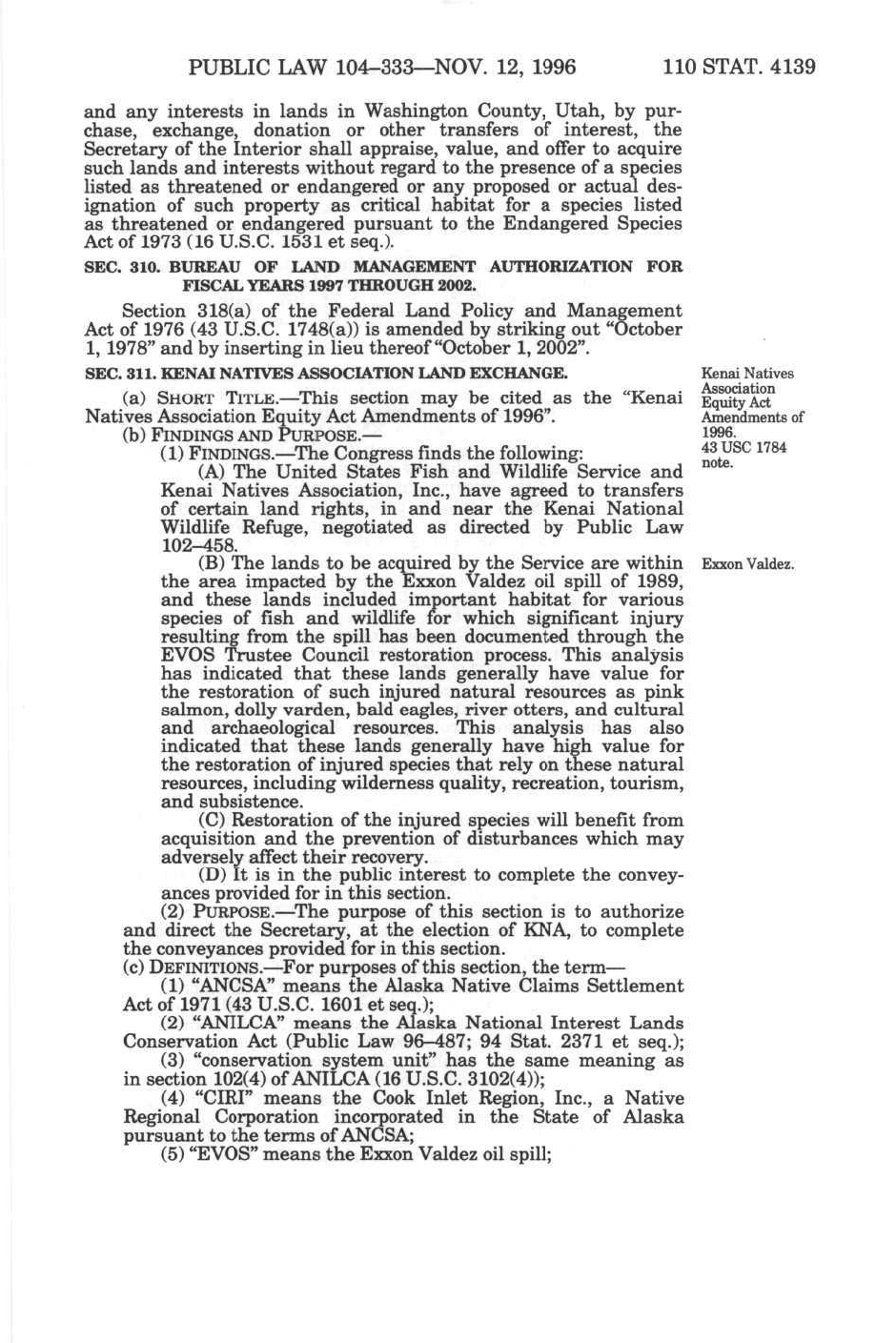 PUBLIC LAW 104–333—NOV. 12, 1996 110 STAT. 4139

and any interests in lands in Washington County, Utah, by purchase, exchange, donation or other transfers of interest, the Secretary of the Interior shall appraise, value, and offer to acquire such lands and interests without regard to the presence of a species listed as threatened or endangered or any proposed or actual designation of such property as critical habitat for a species listed as threatened or endangered pursuant to the Endangered Species Act of 1973 (16 U.S.C. 1531 et seq.).

SEC. 310. BUREAU OF LAND MANAGEMENT AUTHORIZATION FOR FISCAL YEARS 1997 THROUGH 2002.

Section 318(a) of the Federal Land Policy and Management Act of 1976 (43 U.S.C. 1748(a)) is amended by striking out "October 1, 1978" and by inserting in lieu thereof "October 1, 2002".

SEC. 311. KENAI NATIVES ASSOCIATION LAND EXCHANGE.

Kenai Natives Association Equity Act Amendments of 1996. 43 USC 1784 note.

(a) SHORT TITLE.—This section may be cited as the "Kenai Natives Association Equity Act Amendments of 1996".

(b) FINDINGS AND PURPOSE.—

(1) FINDINGS.—The Congress finds the following:

(A) The United States Fish and Wildlife Service and Kenai Natives Association, Inc., have agreed to transfers of certain land rights, in and near the Kenai National Wildlife Refuge, negotiated as directed by Public Law 102–458.

Exxon Valdez.

(B) The lands to be acquired by the Service are within the area impacted by the Exxon Valdez oil spill of 1989, and these lands included important habitat for various species of fish and wildlife for which significant injury resulting from the spill has been documented through the EVOS Trustee Council restoration process. This analysis has indicated that these lands generally have value for the restoration of such injured natural resources as pink salmon, dolly varden, bald eagles, river otters, and cultural and archaeological resources. This analysis has also indicated that these lands generally have high value for the restoration of injured species that rely on these natural resources, including wilderness quality, recreation, tourism, and subsistence.

(C) Restoration of the injured species will benefit from acquisition and the prevention of disturbances which may adversely affect their recovery.

(D) It is in the public interest to complete the conveyances provided for in this section.

(2) PURPOSE.—The purpose of this section is to authorize and direct the Secretary, at the election of KNA, to complete the conveyances provided for in this section.

(c) DEFINITIONS.—For purposes of this section, the term—

(1) "ANCSA" means the Alaska Native Claims Settlement Act of 1971 (43 U.S.C. 1601 et seq.);

(2) "ANILCA" means the Alaska National Interest Lands Conservation Act (Public Law 96–487; 94 Stat. 2371 et seq.);

(3) "conservation system unit" has the same meaning as in section 102(4) of ANILCA (16 U.S.C. 3102(4));

(4) "CIRI" means the Cook Inlet Region, Inc., a Native Regional Corporation incorporated in the State of Alaska pursuant to the terms of ANCSA;

(5) "EVOS" means the Exxon Valdez oil spill;